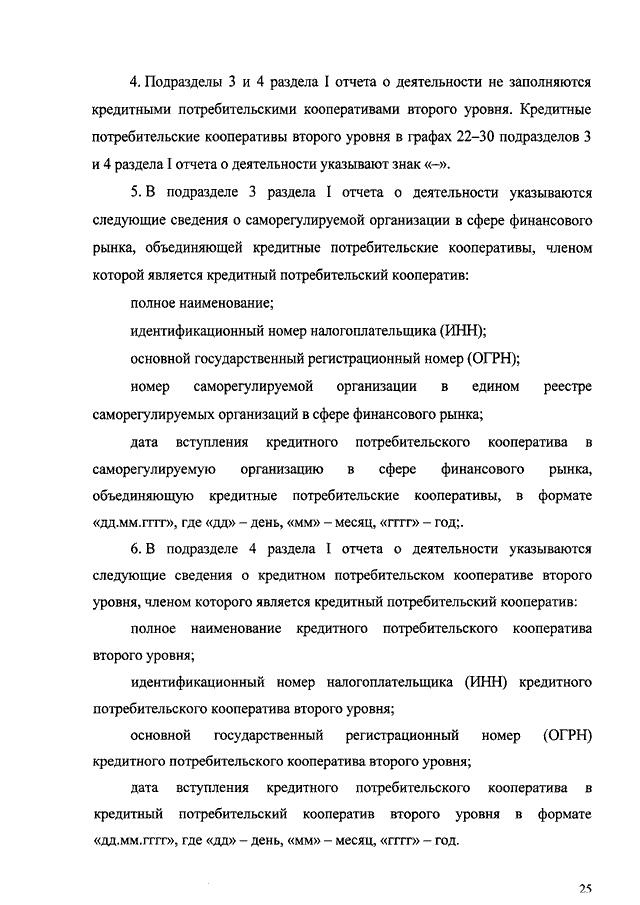 4. Подразделы 3 и 4 раздела I отчета о деятельности не заполняются кредитными потребительскими кооперативами второго уровня. Кредитные потребительские кооперативы второго уровня в графах 22–30 подразделов 3 и 4 раздела I отчета о деятельности указывают знак «–».

5. В подразделе 3 раздела I отчета о деятельности указываются следующие сведения о саморегулируемой организации в сфере финансового рынка, объединяющей кредитные потребительские кооперативы, членом которой является кредитный потребительский кооператив:

полное наименование;

идентификационный номер налогоплательщика (ИНН);

основной государственный регистрационный номер (ОГРН);

номер саморегулируемой организации в едином реестре саморегулируемых организаций в сфере финансового рынка;

дата вступления кредитного потребительского кооператива в саморегулируемую организацию в сфере финансового рынка, объединяющую кредитные потребительские кооперативы, в формате «дд.мм.гггг», где «дд» – день, «мм» – месяц, «гггг» – год;.

6. В подразделе 4 раздела I отчета о деятельности указываются следующие сведения о кредитном потребительском кооперативе второго уровня, членом которого является кредитный потребительский кооператив:

полное наименование кредитного потребительского кооператива второго уровня;

идентификационный номер налогоплательщика (ИНН) кредитного потребительского кооператива второго уровня;

основной государственный регистрационный номер (ОГРН) кредитного потребительского кооператива второго уровня;

дата вступления кредитного потребительского кооператива в кредитный потребительский кооператив второго уровня в формате «дд.мм.гггг», где «дд» – день, «мм» – месяц, «гггг» – год.

25